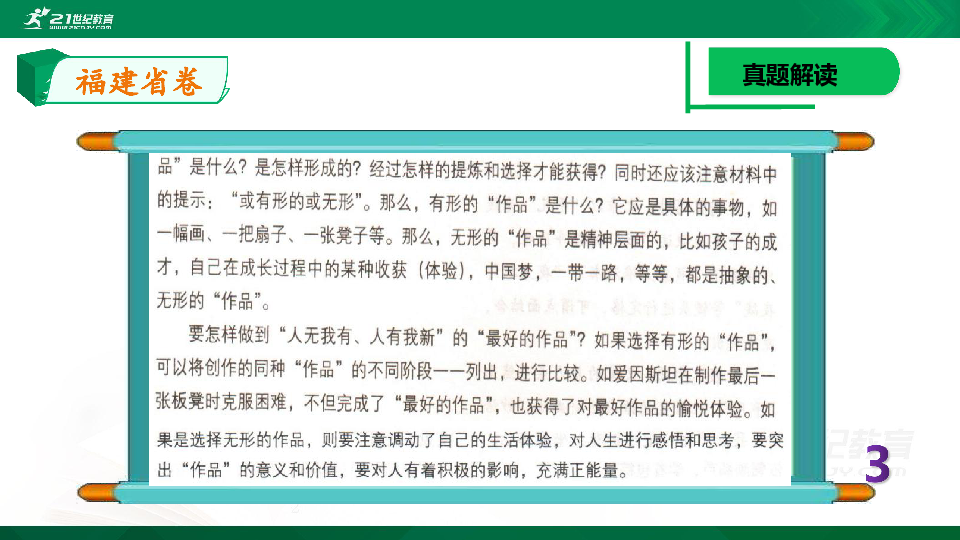 21世纪教育

福建省卷

真题解读

品”是什么？是怎样形成的？经过怎样的提炼和选择才能获得？同时还应该注意材料中的提示：“或有形的或无形”。那么，有形的“作品”是什么？它应是具体的事物，如一幅画、一把扇子、一张凳子等。那么，无形的“作品”是精神层面的，比如孩子的成才，自己在成长过程中的某种收获（体验），中国梦，一带一路，等等，都是抽象的、无形的“作品”。

要怎样做到“人无我有、人有我新”的“最好的作品”？如果选择有形的“作品”，可以将创作的同种“作品”的不同阶段一一列出，进行比较。如爱因斯坦在制作最后一张板凳时克服困难，不但完成了“最好的作品”，也获得了对最好作品的愉悦体验。如果是选择无形的作品，则要注意调动了自己的生活体验，对人生进行感悟和思考，要突出“作品”的意义和价值，要对人有着积极的影响，充满正能量。

3